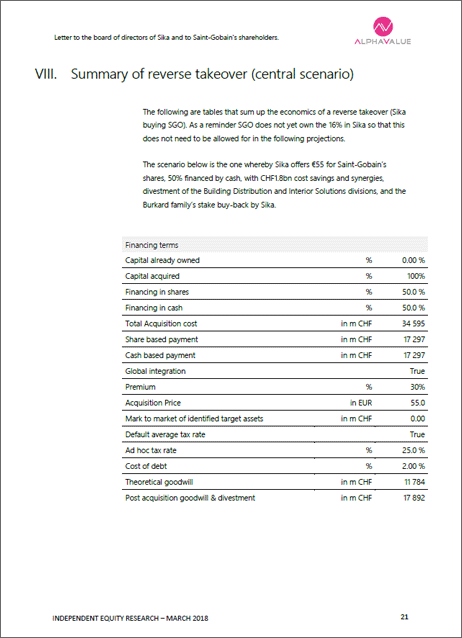 Letter to the board of directors of Sika and to Saint-Gobain's shareholders.

ALPHAVALUE

VIII. Summary of reverse takeover (central scenario)

The following are tables that sum up the economics of a reverse takeover (Sika buying SGO). As a reminder SGO does not yet own the 16% in Sika so that this does not need to be allowed for in the following projections.

The scenario below is the one whereby Sika offers €55 for Saint-Gobain's shares, 50% financed by cash, with CHF1.8bn cost savings and synergies, divestment of the Building Distribution and Interior Solutions divisions, and the Burkard family's stake buy-back by Sika.

| Financing terms | | |
|---|---|---|
| Capital already owned | % | 0.00 % |
| Capital acquired | % | 100% |
| Financing in shares | % | 50.0 % |
| Financing in cash | % | 50.0 % |
| Total Acquisition cost | in m CHF | 34 595 |
| Share based payment | in m CHF | 17 297 |
| Cash based payment | in m CHF | 17 297 |
| Global integration | | True |
| Premium | % | 30% |
| Acquisition Price | in EUR | 55.0 |
| Mark to market of identified target assets | in m CHF | 0.00 |
| Default average tax rate | | True |
| Ad hoc tax rate | % | 25.0 % |
| Cost of debt | % | 2.00 % |
| Theoretical goodwill | in m CHF | 11 784 |
| Post acquisition goodwill & divestment | in m CHF | 17 892 |

INDEPENDENT EQUITY RESEARCH – MARCH 2018

21